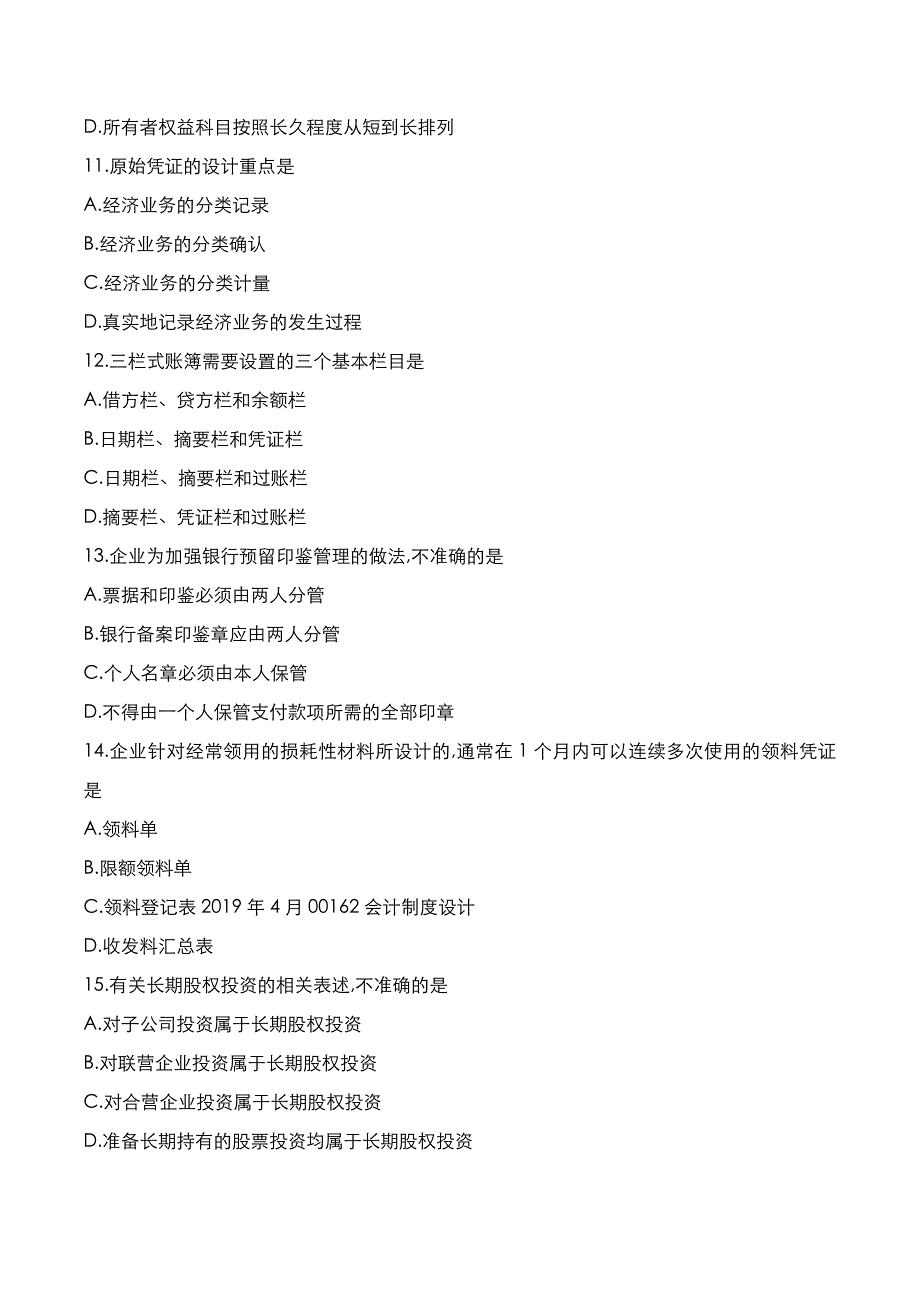 D.所有者权益科目按照长久程度从短到长排列

11.原始凭证的设计重点是

A.经济业务的分类记录

B.经济业务的分类确认

C.经济业务的分类计量

D.真实地记录经济业务的发生过程

12.三栏式账簿需要设置的三个基本栏目是

A.借方栏、贷方栏和余额栏

B.日期栏、摘要栏和凭证栏

C.日期栏、摘要栏和过账栏

D.摘要栏、凭证栏和过账栏

13.企业为加强银行预留印鉴管理的做法,不准确的是

A.票据和印鉴必须由两人分管

B.银行备案印鉴章应由两人分管

C.个人名章必须由本人保管

D.不得由一个人保管支付款项所需的全部印章

14.企业针对经常领用的损耗性材料所设计的,通常在 1 个月内可以连续多次使用的领料凭证是

A.领料单

B.限额领料单

C.领料登记表 2019 年 4 月 00162 会计制度设计

D.收发料汇总表

15.有关长期股权投资的相关表述,不准确的是

A.对子公司投资属于长期股权投资

B.对联营企业投资属于长期股权投资

C.对合营企业投资属于长期股权投资

D.准备长期持有的股票投资均属于长期股权投资